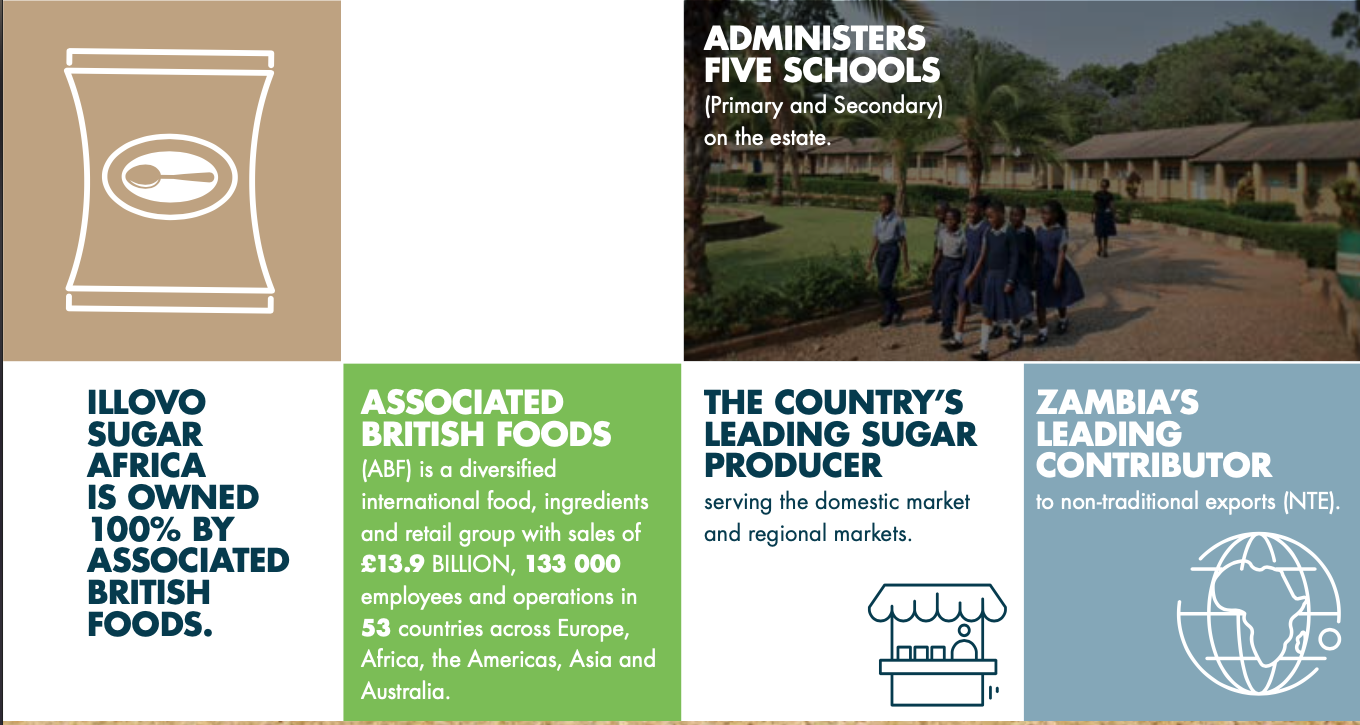 ADMINISTERS FIVE SCHOOLS
(Primary and Secondary) on the estate.

ILLOVO SUGAR AFRICA IS OWNED 100% BY ASSOCIATED BRITISH FOODS.

ASSOCIATED BRITISH FOODS
(ABF) is a diversified international food, ingredients and retail group with sales of £13.9 BILLION, 133 000 employees and operations in 53 countries across Europe, Africa, the Americas, Asia and Australia.

THE COUNTRY'S LEADING SUGAR PRODUCER
serving the domestic market and regional markets.

ZAMBIA'S LEADING CONTRIBUTOR
to non-traditional exports (NTE).